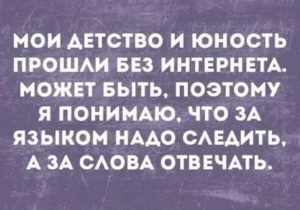 МОИ ДЕТСТВО И ЮНОСТЬ ПРОШЛИ БЕЗ ИНТЕРНЕТА. МОЖЕТ БЫТЬ, ПОЭТОМУ Я ПОНИМАЮ, ЧТО ЗА ЯЗЫКОМ НАДО СЛЕДИТЬ, А ЗА СЛОВА ОТВЕЧАТЬ.